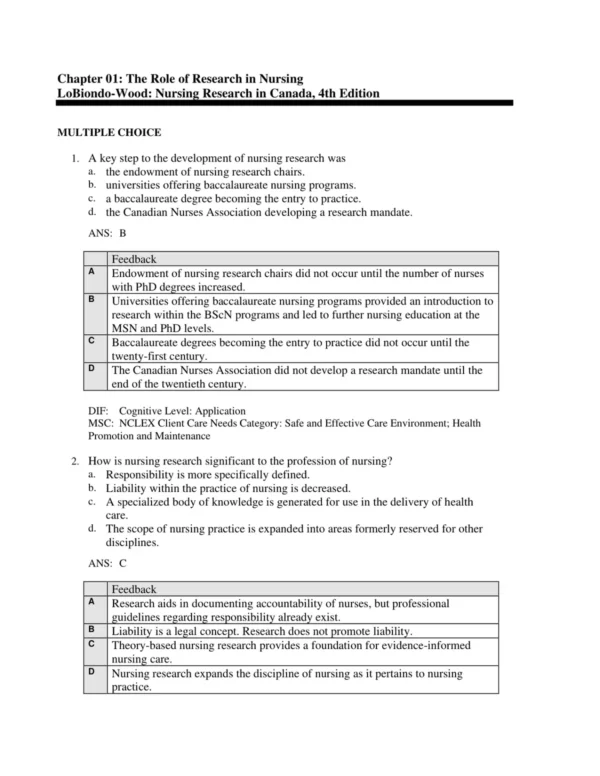 Chapter 01: The Role of Research in Nursing
LoBiondo-Wood: Nursing Research in Canada, 4th Edition

MULTIPLE CHOICE

1. A key step to the development of nursing research was
a. the endowment of nursing research chairs.
b. universities offering baccalaureate nursing programs.
c. a baccalaureate degree becoming the entry to practice.
d. the Canadian Nurses Association developing a research mandate.

ANS: B

| | Feedback |
|---|---|
| A | Endowment of nursing research chairs did not occur until the number of nurses with PhD degrees increased. |
| B | Universities offering baccalaureate nursing programs provided an introduction to research within the BScN programs and led to further nursing education at the MSN and PhD levels. |
| C | Baccalaureate degrees becoming the entry to practice did not occur until the twenty-first century. |
| D | The Canadian Nurses Association did not develop a research mandate until the end of the twentieth century. |

DIF: Cognitive Level: Application
MSC: NCLEX Client Care Needs Category: Safe and Effective Care Environment; Health Promotion and Maintenance

2. How is nursing research significant to the profession of nursing?
a. Responsibility is more specifically defined.
b. Liability within the practice of nursing is decreased.
c. A specialized body of knowledge is generated for use in the delivery of health care.
d. The scope of nursing practice is expanded into areas formerly reserved for other disciplines.

ANS: C

| | Feedback |
|---|---|
| A | Research aids in documenting accountability of nurses, but professional guidelines regarding responsibility already exist. |
| B | Liability is a legal concept. Research does not promote liability. |
| C | Theory-based nursing research provides a foundation for evidence-informed nursing care. |
| D | Nursing research expands the discipline of nursing as it pertains to nursing practice. |